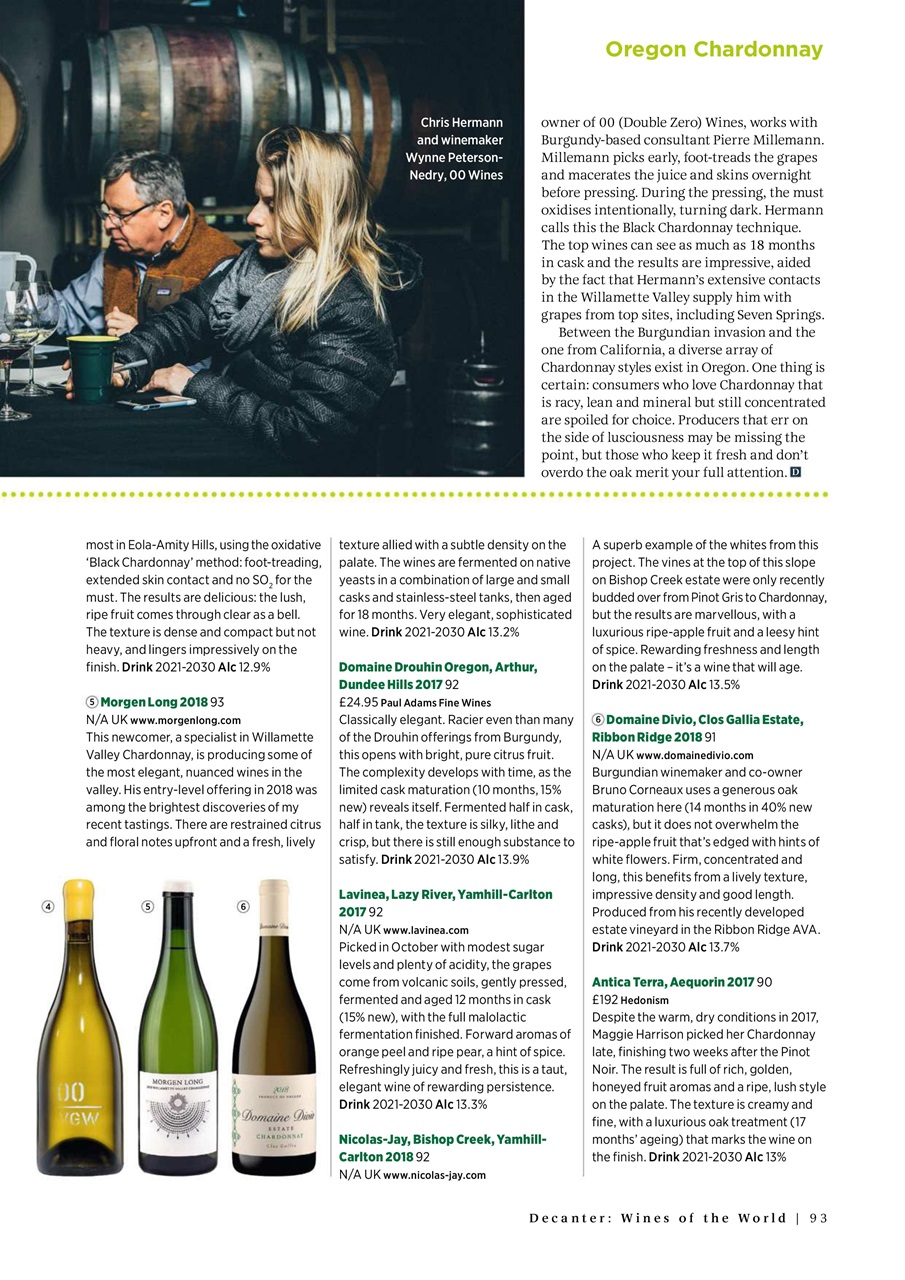 Oregon Chardonnay

Chris Hermann and winemaker Wynne Peterson-Nedry, 00 Wines

owner of 00 (Double Zero) Wines, works with Burgundy-based consultant Pierre Millemann. Millemann picks early, foot-treads the grapes and macerates the juice and skins overnight before pressing. During the pressing, the must oxidises intentionally, turning dark. Hermann calls this the Black Chardonnay technique. The top wines can see as much as 18 months in cask and the results are impressive, aided by the fact that Hermann's extensive contacts in the Willamette Valley supply him with grapes from top sites, including Seven Springs.

Between the Burgundian invasion and the one from California, a diverse array of Chardonnay styles exist in Oregon. One thing is certain: consumers who love Chardonnay that is racy, lean and mineral but still concentrated are spoiled for choice. Producers that err on the side of lusciousness may be missing the point, but those who keep it fresh and don't overdo the oak merit your full attention. D

most in Eola-Amity Hills, using the oxidative 'Black Chardonnay' method: foot-treading, extended skin contact and no $SO_2$ for the must. The results are delicious: the lush, ripe fruit comes through clear as a bell. The texture is dense and compact but not heavy, and lingers impressively on the finish. Drink 2021-2030 Alc 12.9%

5 Morgen Long 2018 93
N/A UK www.morgenlong.com
This newcomer, a specialist in Willamette Valley Chardonnay, is producing some of the most elegant, nuanced wines in the valley. His entry-level offering in 2018 was among the brightest discoveries of my recent tastings. There are restrained citrus and floral notes upfront and a fresh, lively

4 5 6

00
VGW

MORGEN LONG

2018
Domaine Divio
ESTATE
CHARDONNAY
Clos Gallia

texture allied with a subtle density on the palate. The wines are fermented on native yeasts in a combination of large and small casks and stainless-steel tanks, then aged for 18 months. Very elegant, sophisticated wine. Drink 2021-2030 Alc 13.2%

Domaine Drouhin Oregon, Arthur, Dundee Hills 2017 92
£24.95 Paul Adams Fine Wines
Classically elegant. Racier even than many of the Drouhin offerings from Burgundy, this opens with bright, pure citrus fruit. The complexity develops with time, as the limited cask maturation (10 months, 15% new) reveals itself. Fermented half in cask, half in tank, the texture is silky, lithe and crisp, but there is still enough substance to satisfy. Drink 2021-2030 Alc 13.9%

Lavinea, Lazy River, Yamhill-Carlton 2017 92
N/A UK www.lavinea.com
Picked in October with modest sugar levels and plenty of acidity, the grapes come from volcanic soils, gently pressed, fermented and aged 12 months in cask (15% new), with the full malolactic fermentation finished. Forward aromas of orange peel and ripe pear, a hint of spice. Refreshingly juicy and fresh, this is a taut, elegant wine of rewarding persistence. Drink 2021-2030 Alc 13.3%

Nicolas-Jay, Bishop Creek, Yamhill-Carlton 2018 92
N/A UK www.nicolas-jay.com

A superb example of the whites from this project. The vines at the top of this slope on Bishop Creek estate were only recently budded over from Pinot Gris to Chardonnay, but the results are marvellous, with a luxurious ripe-apple fruit and a leesy hint of spice. Rewarding freshness and length on the palate – it's a wine that will age. Drink 2021-2030 Alc 13.5%

6 Domaine Divio, Clos Gallia Estate, Ribbon Ridge 2018 91
N/A UK www.domainedivio.com
Burgundian winemaker and co-owner Bruno Corneaux uses a generous oak maturation here (14 months in 40% new casks), but it does not overwhelm the ripe-apple fruit that's edged with hints of white flowers. Firm, concentrated and long, this benefits from a lively texture, impressive density and good length. Produced from his recently developed estate vineyard in the Ribbon Ridge AVA. Drink 2021-2030 Alc 13.7%

Antica Terra, Aequorin 2017 90
£192 Hedonism
Despite the warm, dry conditions in 2017, Maggie Harrison picked her Chardonnay late, finishing two weeks after the Pinot Noir. The result is full of rich, golden, honeyed fruit aromas and a ripe, lush style on the palate. The texture is creamy and fine, with a luxurious oak treatment (17 months' ageing) that marks the wine on the finish. Drink 2021-2030 Alc 13%

Decanter: Wines of the World | 93